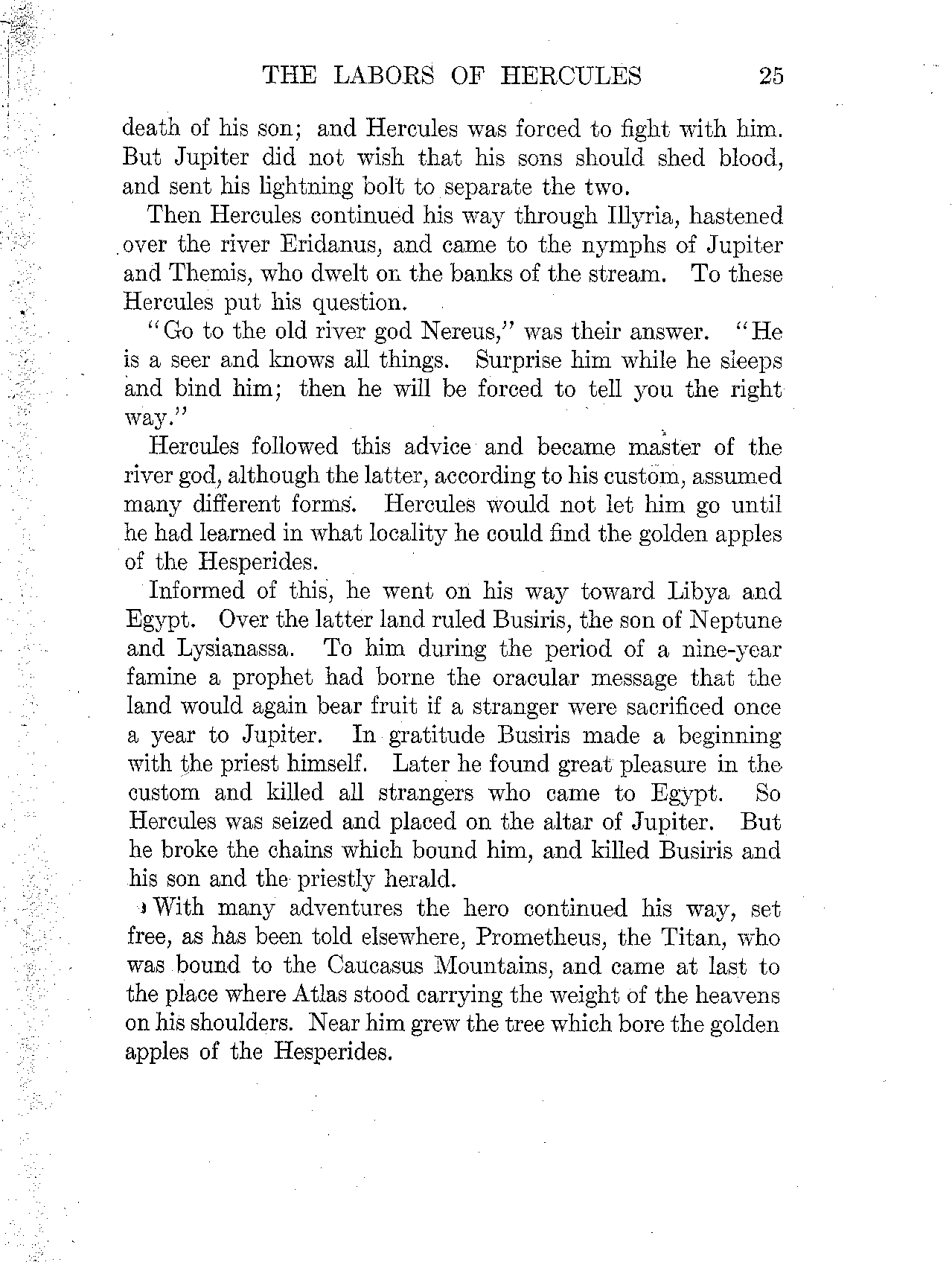 THE LABORS OF HERCULES 25

death of his son; and Hercules was forced to fight with him. But Jupiter did not wish that his sons should shed blood, and sent his lightning bolt to separate the two.

Then Hercules continued his way through Illyria, hastened over the river Eridanus, and came to the nymphs of Jupiter and Themis, who dwelt on the banks of the stream. To these Hercules put his question.

"Go to the old river god Nereus," was their answer. "He is a seer and knows all things. Surprise him while he sleeps and bind him; then he will be forced to tell you the right way."

Hercules followed this advice and became master of the river god, although the latter, according to his custom, assumed many different forms. Hercules would not let him go until he had learned in what locality he could find the golden apples of the Hesperides.

Informed of this, he went on his way toward Libya and Egypt. Over the latter land ruled Busiris, the son of Neptune and Lysianassa. To him during the period of a nine-year famine a prophet had borne the oracular message that the land would again bear fruit if a stranger were sacrificed once a year to Jupiter. In gratitude Busiris made a beginning with the priest himself. Later he found great pleasure in the custom and killed all strangers who came to Egypt. So Hercules was seized and placed on the altar of Jupiter. But he broke the chains which bound him, and killed Busiris and his son and the priestly herald.

With many adventures the hero continued his way, set free, as has been told elsewhere, Prometheus, the Titan, who was bound to the Caucasus Mountains, and came at last to the place where Atlas stood carrying the weight of the heavens on his shoulders. Near him grew the tree which bore the golden apples of the Hesperides.